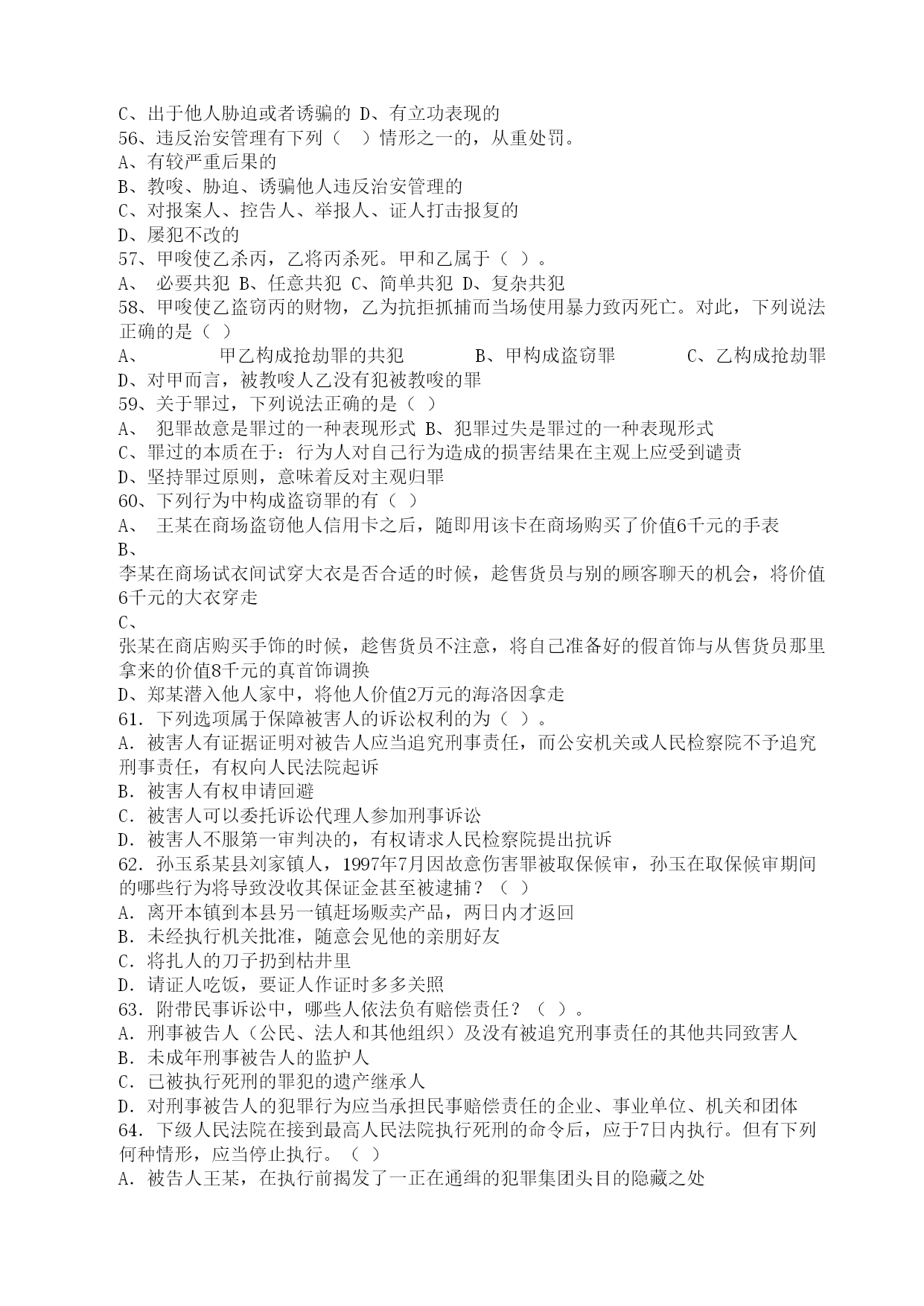 C、出于他人胁迫或者诱骗的 D、有立功表现的
56、违反治安管理有下列（ ）情形之一的，从重处罚。
A、有较严重后果的
B、教唆、胁迫、诱骗他人违反治安管理的
C、对报案人、控告人、举报人、证人打击报复的
D、屡犯不改的
57、甲唆使乙杀丙，乙将丙杀死。甲和乙属于（ ）。
A、 必要共犯 B、任意共犯 C、简单共犯 D、复杂共犯
58、甲唆使乙盗窃丙的财物，乙为抗拒抓捕而当场使用暴力致丙死亡。对此，下列说法正确的是（ ）
A、 甲乙构成抢劫罪的共犯 B、甲构成盗窃罪 C、乙构成抢劫罪
D、对甲而言，被教唆人乙没有犯被教唆的罪
59、关于罪过，下列说法正确的是（ ）
A、 犯罪故意是罪过的一种表现形式 B、犯罪过失是罪过的一种表现形式
C、罪过的本质在于：行为人对自己行为造成的损害结果在主观上应受到谴责
D、坚持罪过原则，意味着反对主观归罪
60、下列行为中构成盗窃罪的有（ ）
A、 王某在商场盗窃他人信用卡之后，随即用该卡在商场购买了价值6千元的手表
B、
李某在商场试衣间试穿大衣是否合适的时候，趁售货员与别的顾客聊天的机会，将价值6千元的大衣穿走
C、
张某在商店购买手饰的时候，趁售货员不注意，将自己准备好的假首饰与从售货员那里拿来的价值8千元的真首饰调换
D、郑某潜入他人家中，将他人价值2万元的海洛因拿走
61. 下列选项属于保障被害人的诉讼权利的为（ ）。
A. 被害人有证据证明对被告人应当追究刑事责任，而公安机关或人民检察院不予追究刑事责任，有权向人民法院起诉
B. 被害人有权申请回避
C. 被害人可以委托诉讼代理人参加刑事诉讼
D. 被害人不服第一审判决的，有权请求人民检察院提出抗诉
62. 孙玉系某县刘家镇人，1997年7月因故意伤害罪被取保候审，孙玉在取保候审期间的哪些行为将导致没收其保证金甚至被逮捕？（ ）
A. 离开本镇到本县另一镇赶场贩卖产品，两日内才返回
B. 未经执行机关批准，随意会见他的亲朋好友
C. 将扎人的刀子扔到枯井里
D. 请证人吃饭，要证人作证时多多关照
63. 附带民事诉讼中，哪些人依法负有赔偿责任？（ ）。
A. 刑事被告人（公民、法人和其他组织）及没有被追究刑事责任的其他共同致害人
B. 未成年刑事被告人的监护人
C. 已被执行死刑的罪犯的遗产继承人
D. 对刑事被告人的犯罪行为应当承担民事赔偿责任的企业、事业单位、机关和团体
64. 下级人民法院在接到最高人民法院执行死刑的命令后，应于7日内执行。但有下列何种情形，应当停止执行。（ ）
A. 被告人王某，在执行前揭发了一正在通缉的犯罪集团头目的隐藏之处